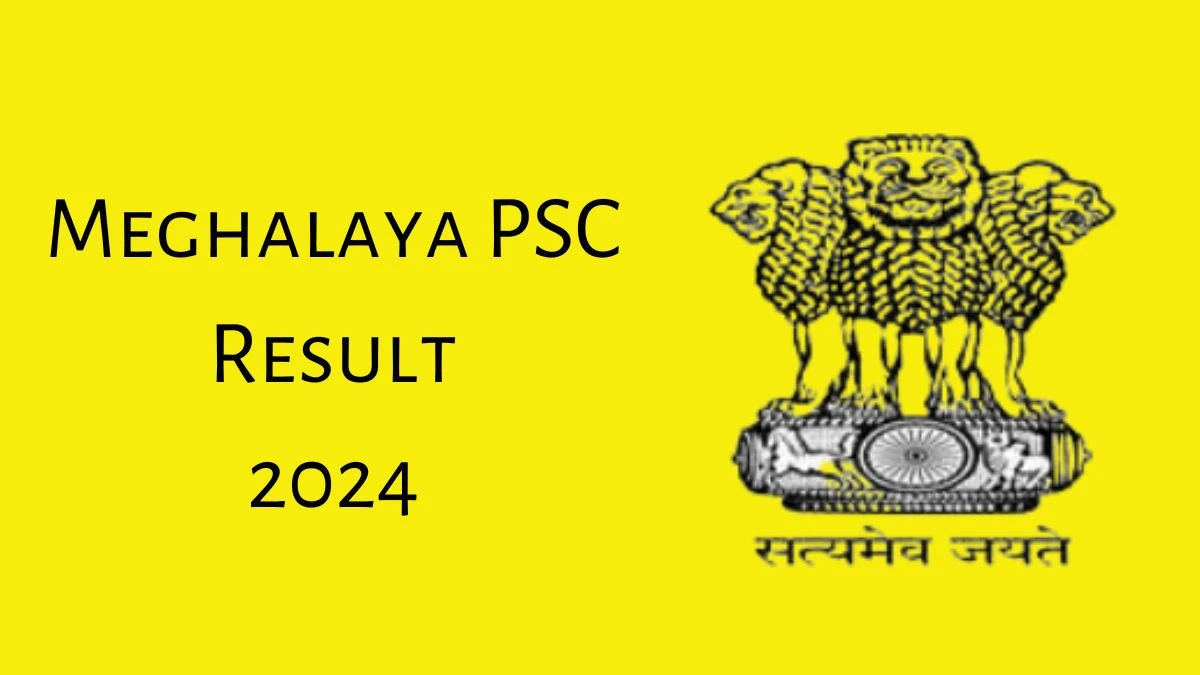 Meghalaya PSC Result 2024

सत्यमेव जयते